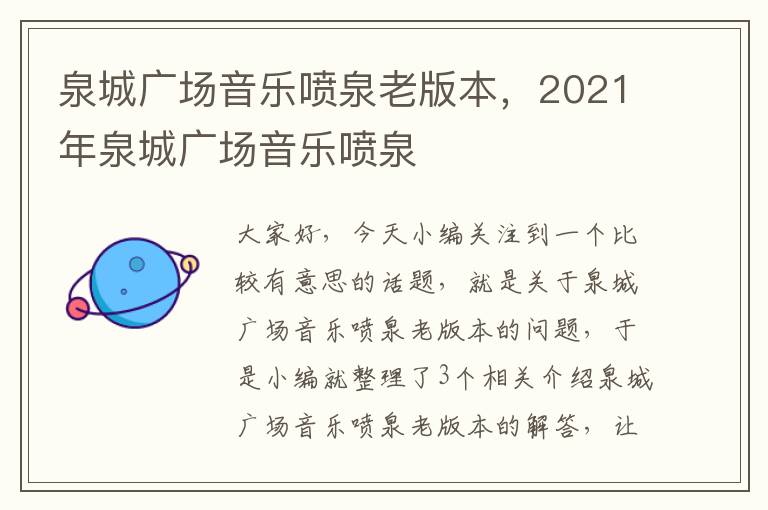 泉城广场音乐喷泉老版本，2021年泉城广场音乐喷泉

大家好，今天小编关注到一个比较有意思的话题，就是关于泉城广场音乐喷泉老版本的问题，于是小编就整理了3个相关介绍泉城广场音乐喷泉老版本的解答，让